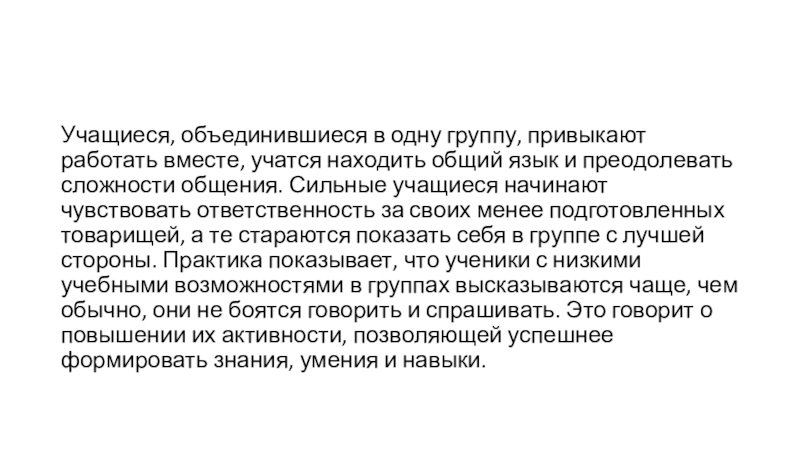 Учащиеся, объединившиеся в одну группу, привыкают работать вместе, учатся находить общий язык и преодолевать сложности общения. Сильные учащиеся начинают чувствовать ответственность за своих менее подготовленных товарищей, а те стараются показать себя в группе с лучшей стороны. Практика показывает, что ученики с низкими учебными возможностями в группах высказываются чаще, чем обычно, они не боятся говорить и спрашивать. Это говорит о повышении их активности, позволяющей успешнее формировать знания, умения и навыки.